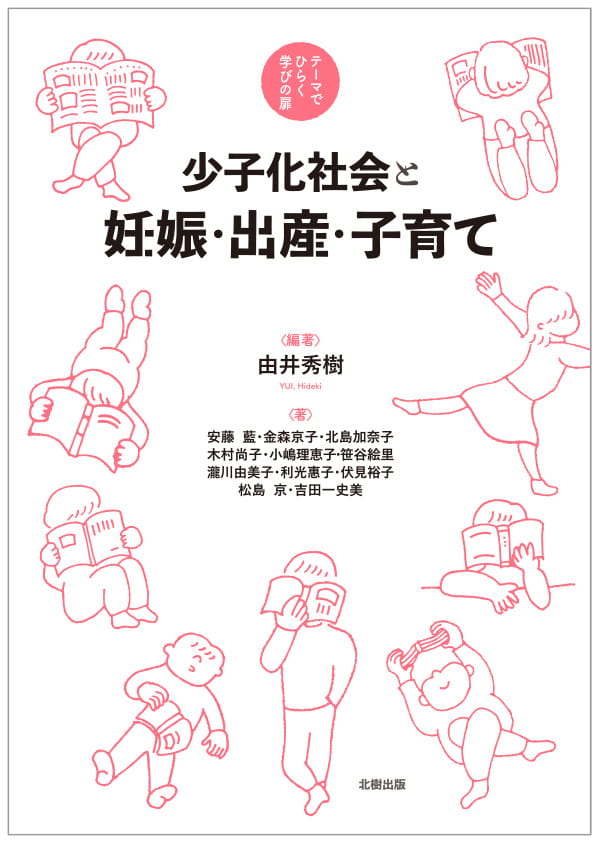 テーマでひらく学びの扉

少子化社会と
妊娠・出産・子育て

〈編著〉
由井秀樹
YUI, Hideki

〈著〉
安藤　藍・金森京子・北島加奈子
木村尚子・小嶋理恵子・笹谷絵里
瀧川由美子・利光恵子・伏見裕子
松島　京・吉田一史美

北樹出版